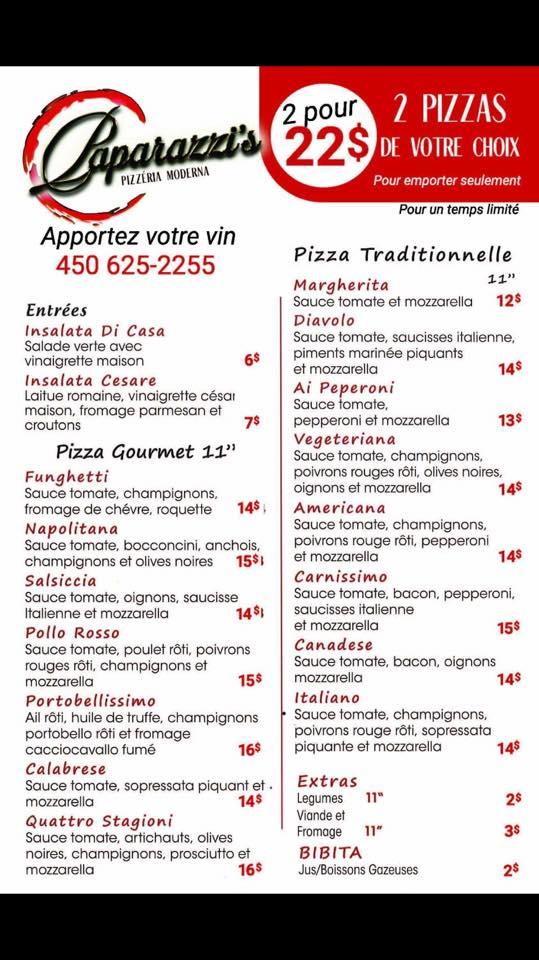 Paparazzi's
PIZZÉRIA MODERNA

2 pour 22$ 2 PIZZAS DE VOTRE CHOIX
Pour emporter seulement
Pour un temps limité

Apportez votre vin
450 625-2255

Entrées
Insalata Di Casa
Salade verte avec vinaigrette maison 6$
Insalata Cesare
Laitue romaine, vinaigrette césar maison, fromage parmesan et croutons 7$

Pizza Gourmet 11"
Funghetti
Sauce tomate, champignons, fromage de chévre, roquette 14$
Napolitana
Sauce tomate, bocconcini, anchois, champignons et olives noires 15$
Salsiccia
Sauce tomate, oignons, saucisse Italienne et mozzarella 14$
Pollo Rosso
Sauce tomate, poulet rôti, poivrons rouges rôti, champignons et mozzarella 15$
Portobellissimo
Ail rôti, huile de truffe, champignons portobello rôti et fromage cacciocavallo fumé 16$
Calabrese
Sauce tomate, sopressata piquant et mozzarella 14$
Quattro Stagioni
Sauce tomate, artichauts, olives noires, champignons, prosciutto et mozzarella 16$

Pizza Traditionnelle
11"
Margherita
Sauce tomate et mozzarella 12$
Diavolo
Sauce tomate, saucisses italienne, piments marinée piquants et mozzarella 14$
Ai Peperoni
Sauce tomate, pepperoni et mozzarella 13$
Vegeteriana
Sauce tomate, champignons, poivrons rouges rôti, olives noires, oignons et mozzarella 14$
Americana
Sauce tomate, champignons, poivrons rouge rôti, pepperoni et mozzarella 14$
Carnissimo
Sauce tomate, bacon, pepperoni, saucisses italienne et mozzarella 15$
Canadese
Sauce tomate, bacon, oignons mozzarella 14$
Italiano
Sauce tomate, champignons, poivrons rouge rôti, sopressata piquante et mozzarella 14$

Extras
Legumes 11" 2$
Viande et Fromage 11" 3$
BIBITA
Jus/Boissons Gazeuses 2$